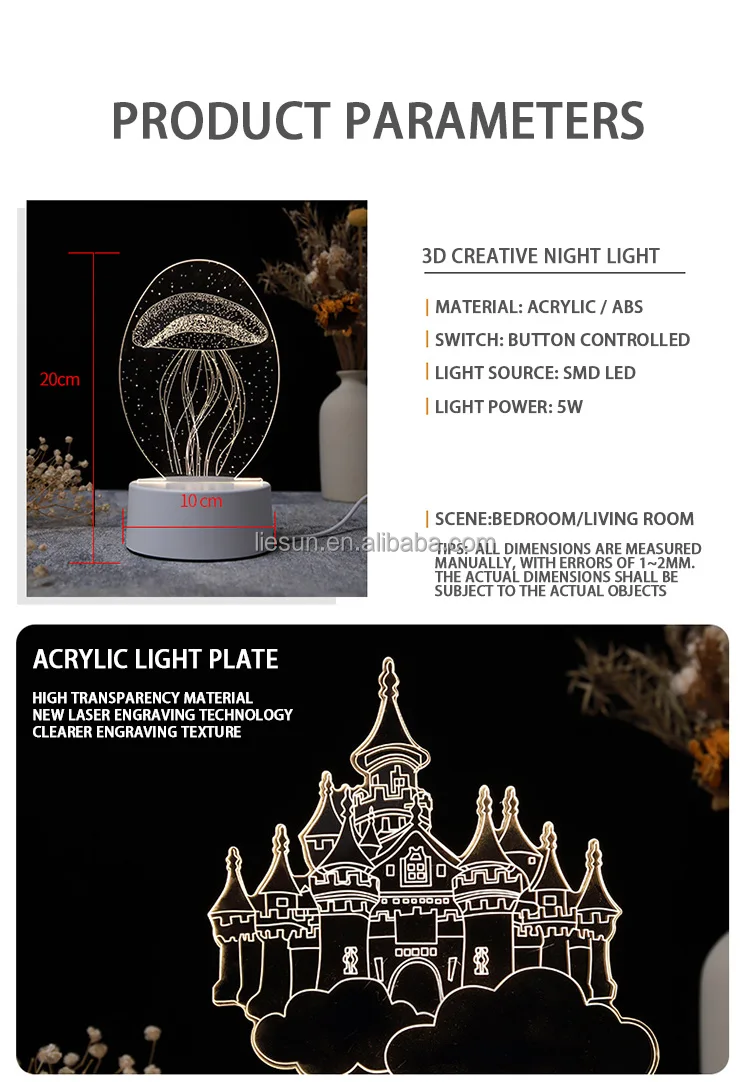 PRODUCT PARAMETERS

20cm

10cm

3D CREATIVE NIGHT LIGHT

| MATERIAL: ACRYLIC / ABS

| SWITCH: BUTTON CONTROLLED

| LIGHT SOURCE: SMD LED

| LIGHT POWER: 5W

| SCENE:BEDROOM/LIVING ROOM

liesun.en.alibaba.com

TIPS: ALL DIMENSIONS ARE MEASURED MANUALLY, WITH ERRORS OF 1~2MM. THE ACTUAL DIMENSIONS SHALL BE SUBJECT TO THE ACTUAL OBJECTS

ACRYLIC LIGHT PLATE

HIGH TRANSPARENCY MATERIAL
NEW LASER ENGRAVING TECHNOLOGY
CLEARER ENGRAVING TEXTURE